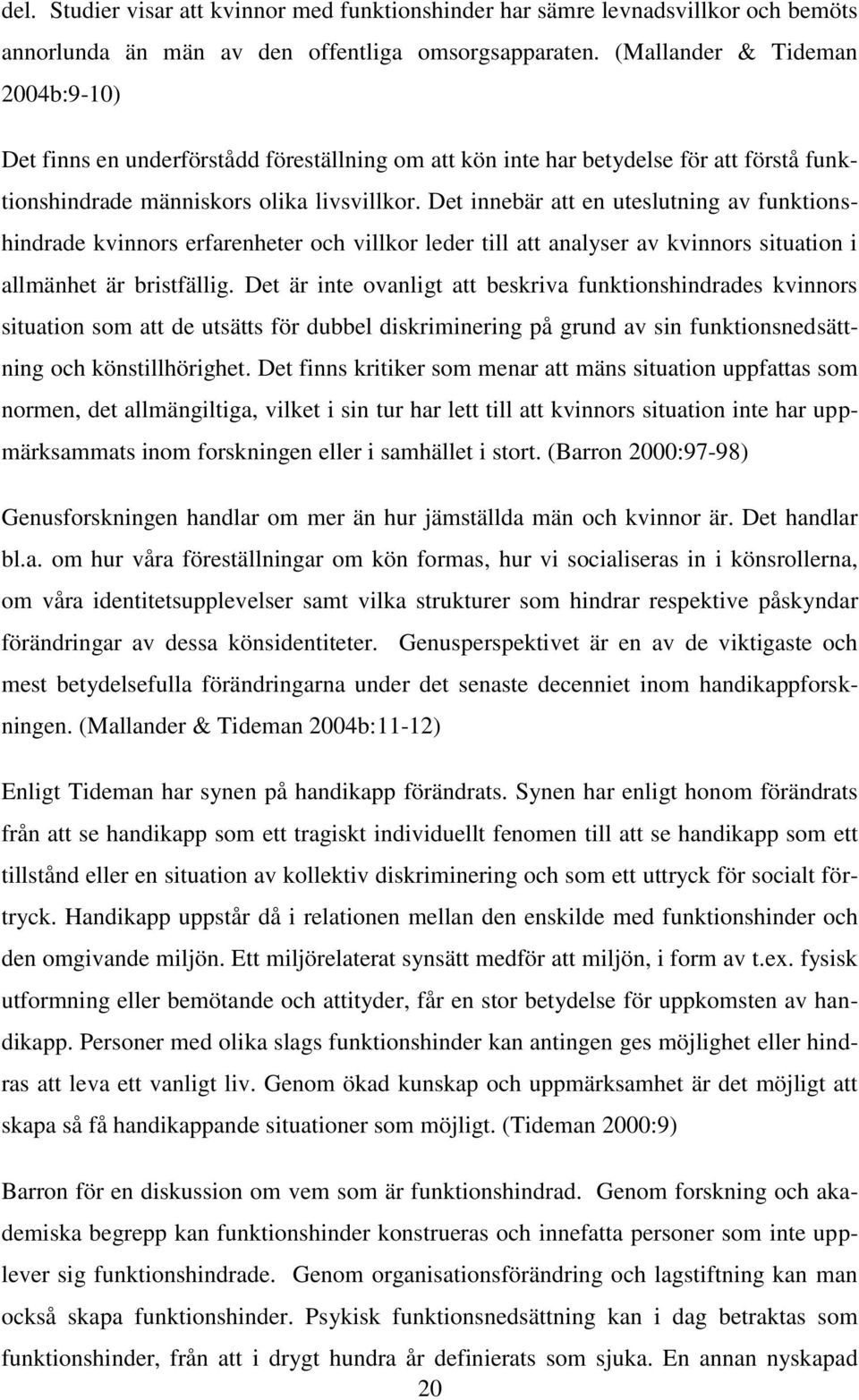 del. Studier visar att kvinnor med funktionshinder har sämre levnadsvillkor och bemöts annorlunda än män av den offentliga omsorgsapparaten. (Mallander & Tideman 2004b:9-10)

Det finns en underförstådd föreställning om att kön inte har betydelse för att förstå funktionshindrade människors olika livsvillkor. Det innebär att en uteslutning av funktionshindrade kvinnors erfarenheter och villkor leder till att analyser av kvinnors situation i allmänhet är bristfällig. Det är inte ovanligt att beskriva funktionshindrades kvinnors situation som att de utsätts för dubbel diskriminering på grund av sin funktionsnedsättning och könstillhörighet. Det finns kritiker som menar att mäns situation uppfattas som normen, det allmängiltiga, vilket i sin tur har lett till att kvinnors situation inte har uppmärksammats inom forskningen eller i samhället i stort. (Barron 2000:97-98)

Genusforskningen handlar om mer än hur jämställda män och kvinnor är. Det handlar bl.a. om hur våra föreställningar om kön formas, hur vi socialiseras in i könsrollerna, om våra identitetsupplevelser samt vilka strukturer som hindrar respektive påskyndar förändringar av dessa könsidentiteter. Genusperspektivet är en av de viktigaste och mest betydelsefulla förändringarna under det senaste decenniet inom handikappforskningen. (Mallander & Tideman 2004b:11-12)

Enligt Tideman har synen på handikapp förändrats. Synen har enligt honom förändrats från att se handikapp som ett tragiskt individuellt fenomen till att se handikapp som ett tillstånd eller en situation av kollektiv diskriminering och som ett uttryck för socialt förtryck. Handikapp uppstår då i relationen mellan den enskilde med funktionshinder och den omgivande miljön. Ett miljörelaterat synsätt medför att miljön, i form av t.ex. fysisk utformning eller bemötande och attityder, får en stor betydelse för uppkomsten av handikapp. Personer med olika slags funktionshinder kan antingen ges möjlighet eller hindras att leva ett vanligt liv. Genom ökad kunskap och uppmärksamhet är det möjligt att skapa så få handikappande situationer som möjligt. (Tideman 2000:9)

Barron för en diskussion om vem som är funktionshindrad. Genom forskning och akademiska begrepp kan funktionshinder konstrueras och innefatta personer som inte upplever sig funktionshindrade. Genom organisationsförändring och lagstiftning kan man också skapa funktionshinder. Psykisk funktionsnedsättning kan i dag betraktas som funktionshinder, från att i drygt hundra år definierats som sjuka. En annan nyskapad

20